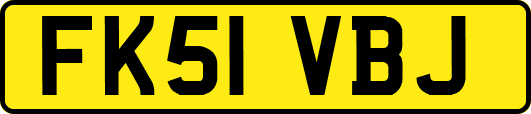 FK51 VBJ